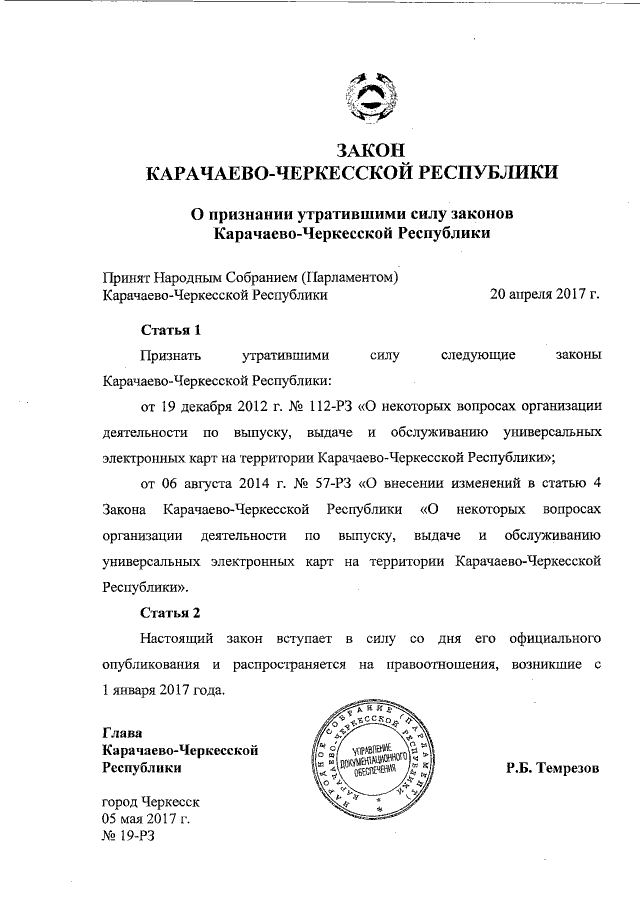 ЗАКОН
КАРАЧАЕВО-ЧЕРКЕССКОЙ РЕСПУБЛИКИ

О признании утратившими силу законов Карачаево-Черкесской Республики

Принят Народным Собранием (Парламентом) Карачаево-Черкесской Республики 20 апреля 2017 г.

Статья 1

Признать утратившими силу следующие законы Карачаево-Черкесской Республики:

от 19 декабря 2012 г. № 112-РЗ «О некоторых вопросах организации деятельности по выпуску, выдаче и обслуживанию универсальных электронных карт на территории Карачаево-Черкесской Республики»;

от 06 августа 2014 г. № 57-РЗ «О внесении изменений в статью 4 Закона Карачаево-Черкесской Республики «О некоторых вопросах организации деятельности по выпуску, выдаче и обслуживанию универсальных электронных карт на территории Карачаево-Черкесской Республики».

Статья 2

Настоящий закон вступает в силу со дня его официального опубликования и распространяется на правоотношения, возникшие с 1 января 2017 года.

Глава
Карачаево-Черкесской
Республики

НАРОДНОЕ СОБРАНИЕ (ПАРЛАМЕНТ) КАРАЧАЕВО-ЧЕРКЕССКОЙ РЕСПУБЛИКИ
УПРАВЛЕНИЕ ДОКУМЕНТАЦИОННОГО ОБЕСПЕЧЕНИЯ

Р.Б. Темрезов

город Черкесск
05 мая 2017 г.
№ 19-РЗ